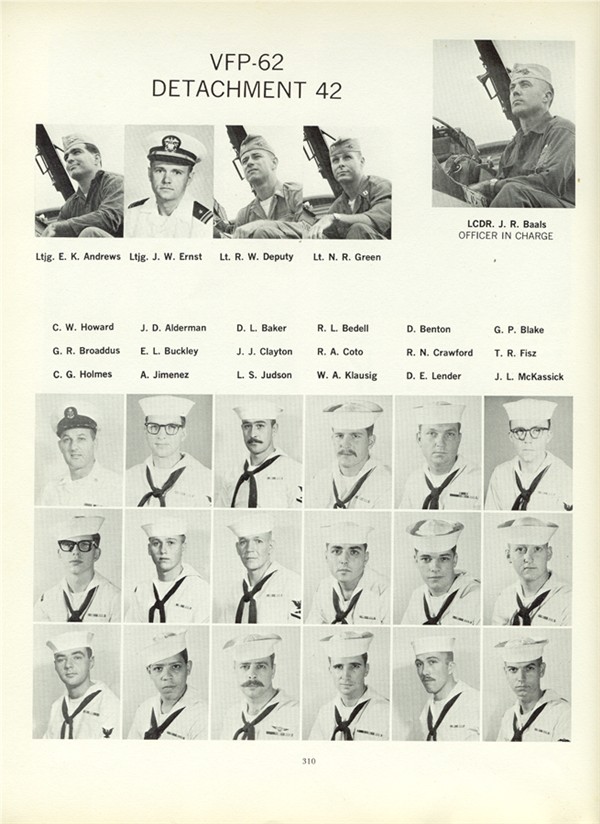 VFP-62
DETACHMENT 42

LCDR. J. R. Baals
OFFICER IN CHARGE

Ltjg. E. K. Andrews Ltjg. J. W. Ernst Lt. R. W. Deputy Lt. N. R. Green

C. W. Howard J. D. Alderman D. L. Baker R. L. Bedell D. Benton G. P. Blake
G. R. Broaddus E. L. Buckley J. J. Clayton R. A. Coto R. N. Crawford T. R. Fisz
C. G. Holmes A. Jimenez L. S. Judson W. A. Klausig D. E. Lender J. L. McKassick

310